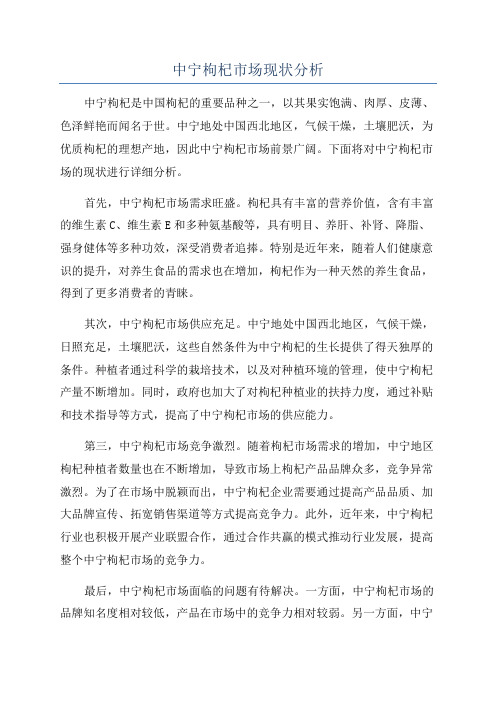 中宁枸杞市场现状分析

中宁枸杞是中国枸杞的重要品种之一，以其果实饱满、肉厚、皮薄、色泽鲜艳而闻名于世。中宁地处中国西北地区，气候干燥，土壤肥沃，为优质枸杞的理想产地，因此中宁枸杞市场前景广阔。下面将对中宁枸杞市场的现状进行详细分析。

首先，中宁枸杞市场需求旺盛。枸杞具有丰富的营养价值，含有丰富的维生素 C、维生素 E 和多种氨基酸等，具有明目、养肝、补肾、降脂、强身健体等多种功效，深受消费者追捧。特别是近年来，随着人们健康意识的提升，对养生食品的需求也在增加，枸杞作为一种天然的养生食品，得到了更多消费者的青睐。

其次，中宁枸杞市场供应充足。中宁地处中国西北地区，气候干燥，日照充足，土壤肥沃，这些自然条件为中宁枸杞的生长提供了得天独厚的条件。种植者通过科学的栽培技术，以及对种植环境的管理，使中宁枸杞产量不断增加。同时，政府也加大了对枸杞种植业的扶持力度，通过补贴和技术指导等方式，提高了中宁枸杞市场的供应能力。

第三，中宁枸杞市场竞争激烈。随着枸杞市场需求的增加，中宁地区枸杞种植者数量也在不断增加，导致市场上枸杞产品品牌众多，竞争异常激烈。为了在市场中脱颖而出，中宁枸杞企业需要通过提高产品品质、加大品牌宣传、拓宽销售渠道等方式提高竞争力。此外，近年来，中宁枸杞行业也积极开展产业联盟合作，通过合作共赢的模式推动行业发展，提高整个中宁枸杞市场的竞争力。

最后，中宁枸杞市场面临的问题有待解决。一方面，中宁枸杞市场的品牌知名度相对较低，产品在市场中的竞争力相对较弱。另一方面，中宁